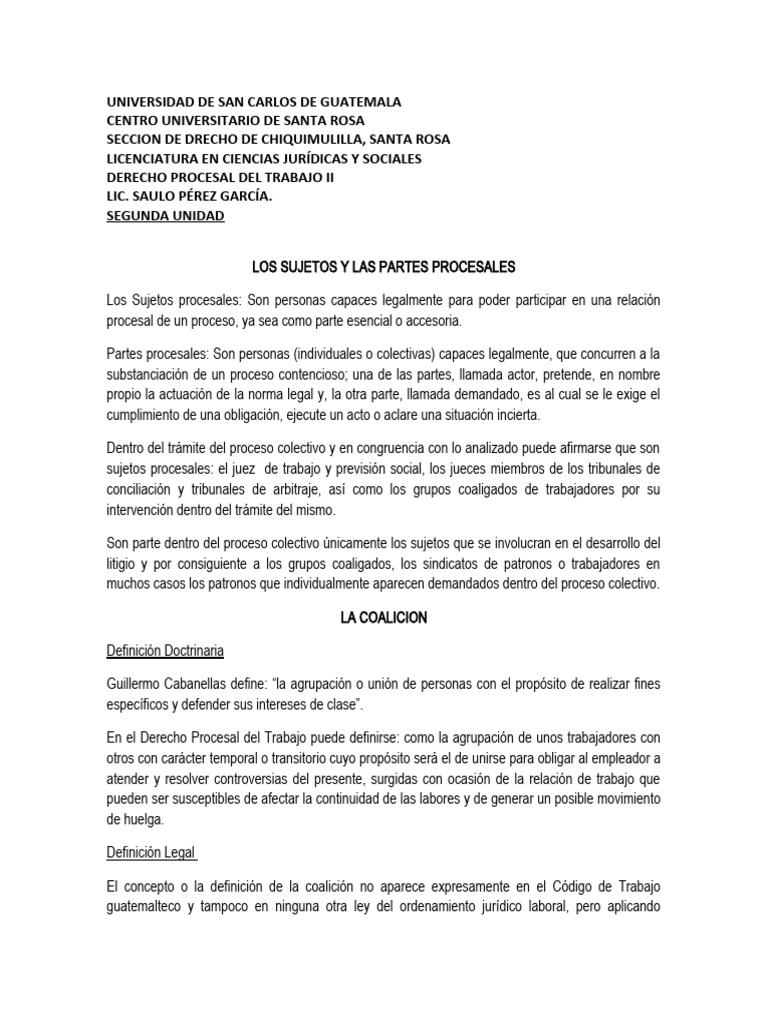 UNIVERSIDAD DE SAN CARLOS DE GUATEMALA
CENTRO UNIVERSITARIO DE SANTA ROSA
SECCION DE DRECHO DE CHIQUIMULILLA, SANTA ROSA
LICENCIATURA EN CIENCIAS JURÍDICAS Y SOCIALES
DERECHO PROCESAL DEL TRABAJO II
LIC. SAULO PÉREZ GARCÍA.
SEGUNDA UNIDAD

LOS SUJETOS Y LAS PARTES PROCESALES

Los Sujetos procesales: Son personas capaces legalmente para poder participar en una relación procesal de un proceso, ya sea como parte esencial o accesoria.

Partes procesales: Son personas (individuales o colectivas) capaces legalmente, que concurren a la substanciación de un proceso contencioso; una de las partes, llamada actor, pretende, en nombre propio la actuación de la norma legal y, la otra parte, llamada demandado, es al cual se le exige el cumplimiento de una obligación, ejecute un acto o aclare una situación incierta.

Dentro del trámite del proceso colectivo y en congruencia con lo analizado puede afirmarse que son sujetos procesales: el juez de trabajo y previsión social, los jueces miembros de los tribunales de conciliación y tribunales de arbitraje, así como los grupos coaligados de trabajadores por su intervención dentro del trámite del mismo.

Son parte dentro del proceso colectivo únicamente los sujetos que se involucran en el desarrollo del litigio y por consiguiente a los grupos coaligados, los sindicatos de patronos o trabajadores en muchos casos los patronos que individualmente aparecen demandados dentro del proceso colectivo.

LA COALICION

Definición Doctrinaria

Guillermo Cabanellas define: “la agrupación o unión de personas con el propósito de realizar fines específicos y defender sus intereses de clase”.

En el Derecho Procesal del Trabajo puede definirse: como la agrupación de unos trabajadores con otros con carácter temporal o transitorio cuyo propósito será el de unirse para obligar al empleador a atender y resolver controversias del presente, surgidas con ocasión de la relación de trabajo que pueden ser susceptibles de afectar la continuidad de las labores y de generar un posible movimiento de huelga.

Definición Legal

El concepto o la definición de la coalición no aparece expresamente en el Código de Trabajo guatemalteco y tampoco en ninguna otra ley del ordenamiento jurídico laboral, pero aplicando